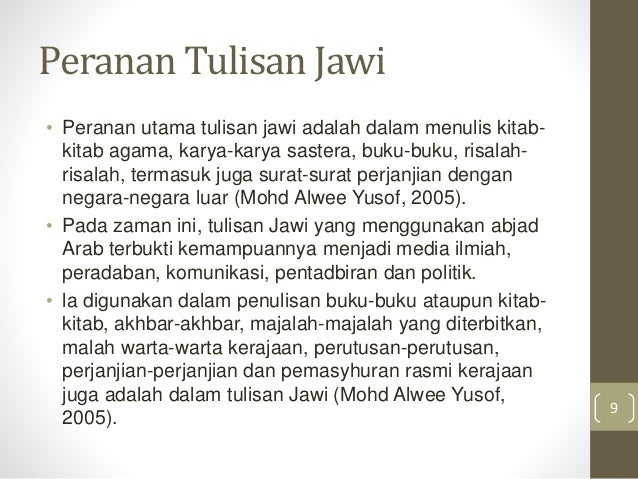 Peranan Tulisan Jawi

• Peranan utama tulisan jawi adalah dalam menulis kitab-kitab agama, karya-karya sastera, buku-buku, risalah-risalah, termasuk juga surat-surat perjanjian dengan negara-negara luar (Mohd Alwee Yusof, 2005).
• Pada zaman ini, tulisan Jawi yang menggunakan abjad Arab terbukti kemampuannya menjadi media ilmiah, peradaban, komunikasi, pentadbiran dan politik.
• Ia digunakan dalam penulisan buku-buku ataupun kitab-kitab, akhbar-akhbar, majalah-majalah yang diterbitkan, malah warta-warta kerajaan, perutusan-perutusan, perjanjian-perjanjian dan pemasyhuran rasmi kerajaan juga adalah dalam tulisan Jawi (Mohd Alwee Yusof, 2005).

9